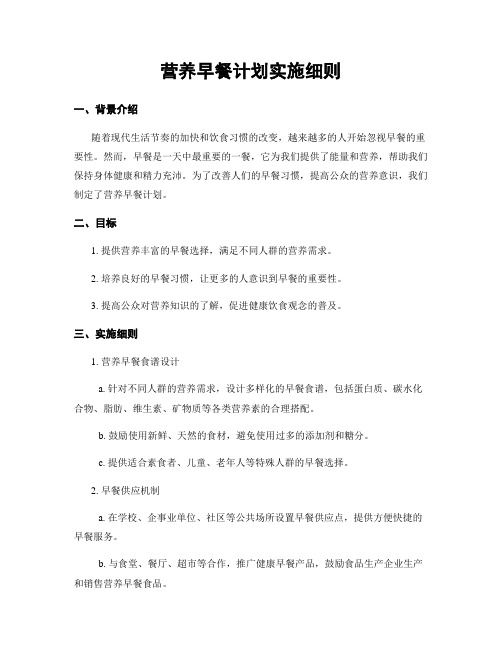 营养早餐计划实施细则

一、背景介绍

随着现代生活节奏的加快和饮食习惯的改变，越来越多的人开始忽视早餐的重要性。然而，早餐是一天中最重要的一餐，它为我们提供了能量和营养，帮助我们保持身体健康和精力充沛。为了改善人们的早餐习惯，提高公众的营养意识，我们制定了营养早餐计划。

二、目标

1. 提供营养丰富的早餐选择，满足不同人群的营养需求。

2. 培养良好的早餐习惯，让更多的人意识到早餐的重要性。

3. 提高公众对营养知识的了解，促进健康饮食观念的普及。

三、实施细则

1. 营养早餐食谱设计

a. 针对不同人群的营养需求，设计多样化的早餐食谱，包括蛋白质、碳水化合物、脂肪、维生素、矿物质等各类营养素的合理搭配。

b. 鼓励使用新鲜、天然的食材，避免使用过多的添加剂和糖分。

c. 提供适合素食者、儿童、老年人等特殊人群的早餐选择。

2. 早餐供应机制

a. 在学校、企事业单位、社区等公共场所设置早餐供应点，提供方便快捷的早餐服务。

b. 与食堂、餐厅、超市等合作，推广健康早餐产品，鼓励食品生产企业生产和销售营养早餐食品。